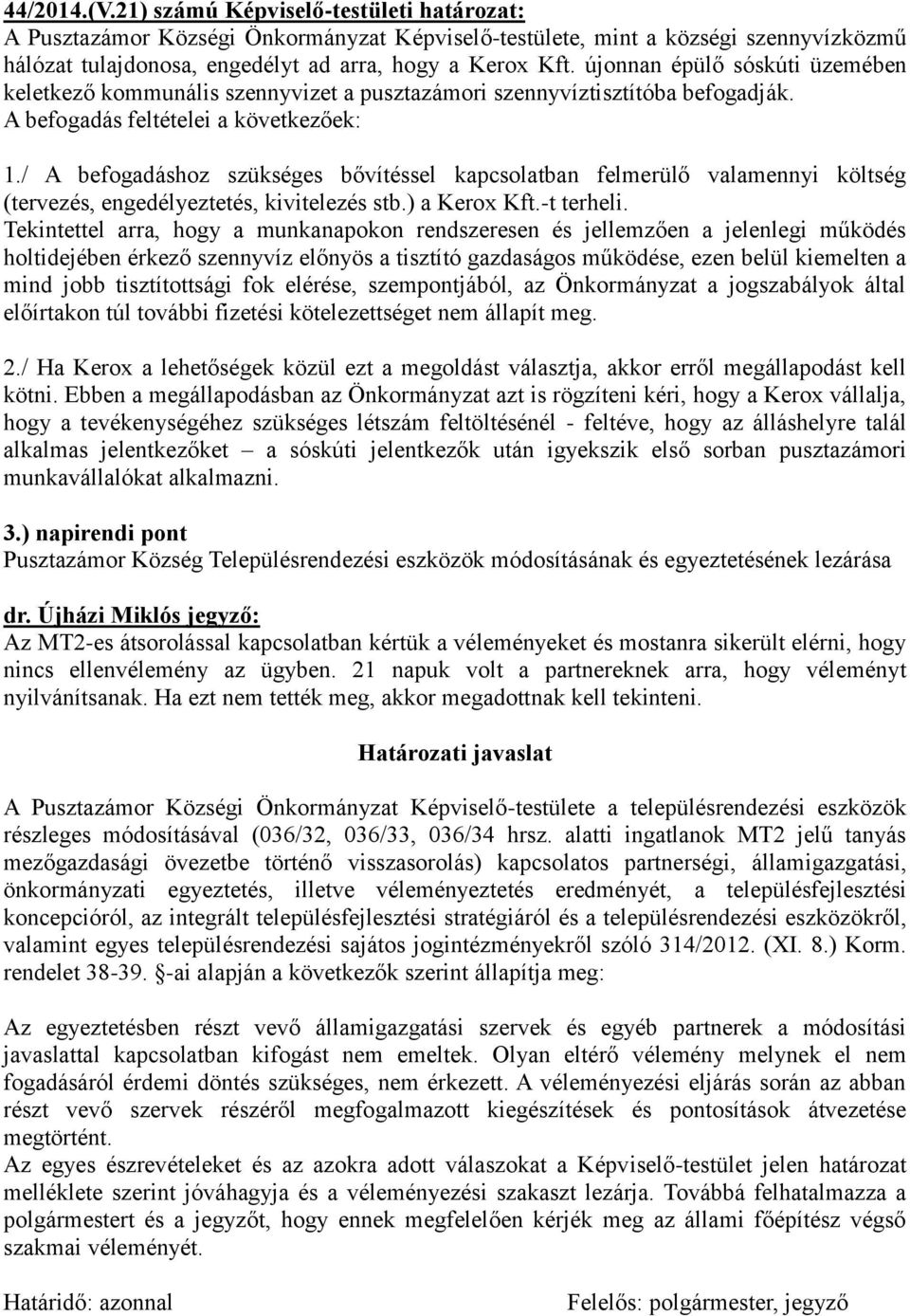 44/2014.(V.21) számú Képviselő-testületi határozat:
A Pusztazámor Községi Önkormányzat Képviselő-testülete, mint a községi szennyvízközmű hálózat tulajdonosa, engedélyt ad arra, hogy a Kerox Kft. újonnan épülő sóskúti üzemében keletkező kommunális szennyvizet a pusztazámori szennyvíztisztítóba befogadják. A befogadás feltételei a következőek:

1./ A befogadáshoz szükséges bővítéssel kapcsolatban felmerülő valamennyi költség (tervezés, engedélyeztetés, kivitelezés stb.) a Kerox Kft.-t terheli.
Tekintettel arra, hogy a munkanapokon rendszeresen és jellemzően a jelenlegi működés holtidejében érkező szennyvíz előnyös a tisztító gazdaságos működése, ezen belül kiemelten a mind jobb tisztítottsági fok elérése, szempontjából, az Önkormányzat a jogszabályok által előírtakon túl további fizetési kötelezettséget nem állapít meg.

2./ Ha Kerox a lehetőségek közül ezt a megoldást választja, akkor erről megállapodást kell kötni. Ebben a megállapodásban az Önkormányzat azt is rögzíteni kéri, hogy a Kerox vállalja, hogy a tevékenységéhez szükséges létszám feltöltésénél - feltéve, hogy az álláshelyre talál alkalmas jelentkezőket – a sóskúti jelentkezők után igyekszik első sorban pusztazámori munkavállalókat alkalmazni.

3.) napirendi pont
Pusztazámor Község Településrendezési eszközök módosításának és egyeztetésének lezárása

dr. Újházi Miklós jegyző:
Az MT2-es átsorolással kapcsolatban kértük a véleményeket és mostanra sikerült elérni, hogy nincs ellenvélemény az ügyben. 21 napuk volt a partnereknek arra, hogy véleményt nyilvánítsanak. Ha ezt nem tették meg, akkor megadottnak kell tekinteni.

Határozati javaslat

A Pusztazámor Községi Önkormányzat Képviselő-testülete a településrendezési eszközök részleges módosításával (036/32, 036/33, 036/34 hrsz. alatti ingatlanok MT2 jelű tanyás mezőgazdasági övezetbe történő visszasorolás) kapcsolatos partnerségi, államigazgatási, önkormányzati egyeztetés, illetve véleményeztetés eredményét, a településfejlesztési koncepcióról, az integrált településfejlesztési stratégiáról és a településrendezési eszközökről, valamint egyes településrendezési sajátos jogintézményekről szóló 314/2012. (XI. 8.) Korm. rendelet 38-39. §-ai alapján a következők szerint állapítja meg:

Az egyeztetésben részt vevő államigazgatási szervek és egyéb partnerek a módosítási javaslattal kapcsolatban kifogást nem emeltek. Olyan eltérő vélemény melynek el nem fogadásáról érdemi döntés szükséges, nem érkezett. A véleményezési eljárás során az abban részt vevő szervek részéről megfogalmazott kiegészítések és pontosítások átvezetése megtörtént.
Az egyes észrevételeket és az azokra adott válaszokat a Képviselő-testület jelen határozat melléklete szerint jóváhagyja és a véleményezési szakaszt lezárja. Továbbá felhatalmazza a polgármestert és a jegyzőt, hogy ennek megfelelően kérjék meg az állami főépítész végső szakmai véleményét.

Határidő: azonnal
Felelős: polgármester, jegyző